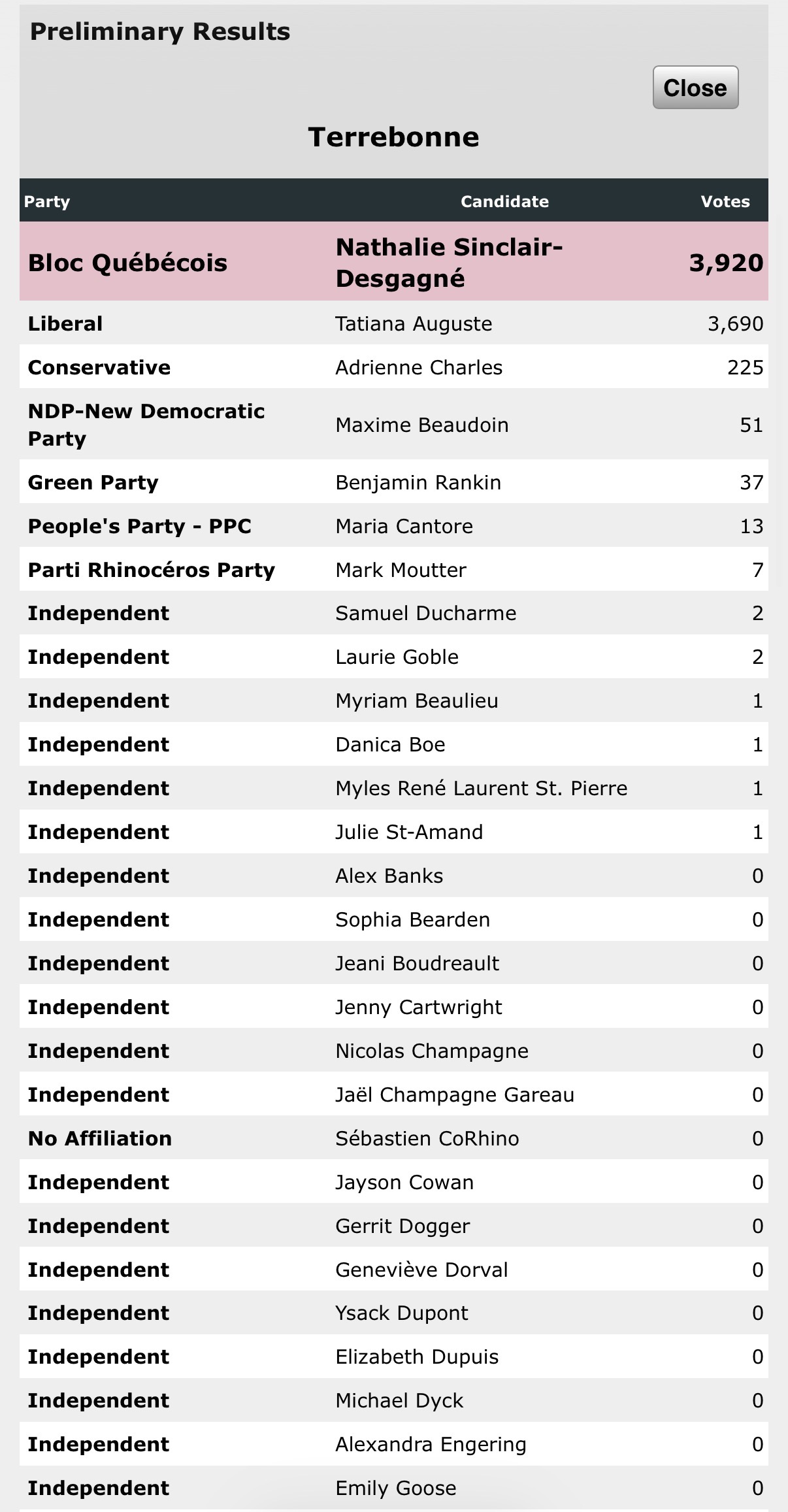 Preliminary Results

Close

Terrebonne

| Party | Candidate | Votes |
|---|---|---|
| Bloc Québécois | Nathalie Sinclair-Desgagné | 3,920 |
| Liberal | Tatiana Auguste | 3,690 |
| Conservative | Adrienne Charles | 225 |
| NDP-New Democratic Party | Maxime Beaudoin | 51 |
| Green Party | Benjamin Rankin | 37 |
| People's Party - PPC | Maria Cantore | 13 |
| Parti Rhinocéros Party | Mark Moutter | 7 |
| Independent | Samuel Ducharme | 2 |
| Independent | Laurie Goble | 2 |
| Independent | Myriam Beaulieu | 1 |
| Independent | Danica Boe | 1 |
| Independent | Myles René Laurent St. Pierre | 1 |
| Independent | Julie St-Amand | 1 |
| Independent | Alex Banks | 0 |
| Independent | Sophia Bearden | 0 |
| Independent | Jeani Boudreault | 0 |
| Independent | Jenny Cartwright | 0 |
| Independent | Nicolas Champagne | 0 |
| Independent | Jaël Champagne Gareau | 0 |
| No Affiliation | Sébastien CoRhino | 0 |
| Independent | Jayson Cowan | 0 |
| Independent | Gerrit Dogger | 0 |
| Independent | Geneviève Dorval | 0 |
| Independent | Ysack Dupont | 0 |
| Independent | Elizabeth Dupuis | 0 |
| Independent | Michael Dyck | 0 |
| Independent | Alexandra Engering | 0 |
| Independent | Emily Goose | 0 |